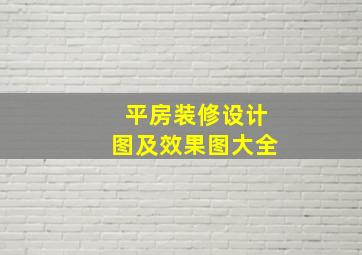 平房装修设计
图及效果图大全